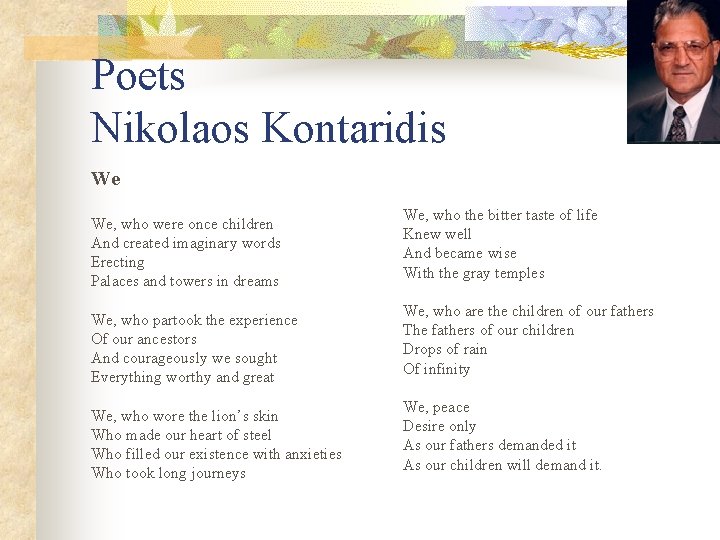 Poets
Nikolaos Kontaridis

We

We, who were once children
And created imaginary words
Erecting
Palaces and towers in dreams

We, who partook the experience
Of our ancestors
And courageously we sought
Everything worthy and great

We, who wore the lion's skin
Who made our heart of steel
Who filled our existence with anxieties
Who took long journeys

We, who the bitter taste of life
Knew well
And became wise
With the gray temples

We, who are the children of our fathers
The fathers of our children
Drops of rain
Of infinity

We, peace
Desire only
As our fathers demanded it
As our children will demand it.